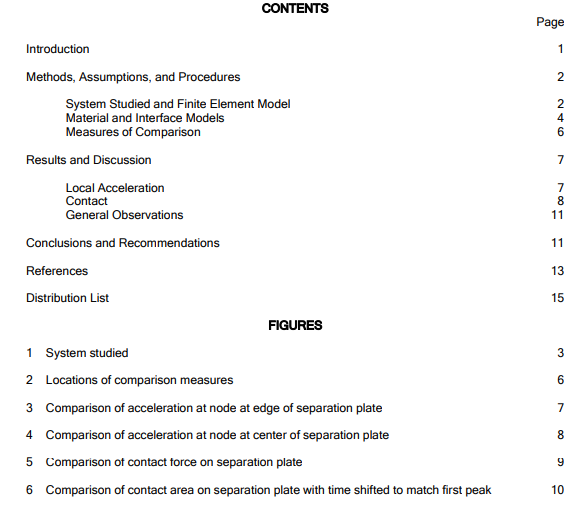 CONTENTS

Page

Introduction 1

Methods, Assumptions, and Procedures 2

System Studied and Finite Element Model 2
Material and Interface Models 4
Measures of Comparison 6

Results and Discussion 7

Local Acceleration 7
Contact 8
General Observations 11

Conclusions and Recommendations 11

References 13

Distribution List 15

FIGURES

1 System studied 3

2 Locations of comparison measures 6

3 Comparison of acceleration at node at edge of separation plate 7

4 Comparison of acceleration at node at center of separation plate 8

5 Comparison of contact force on separation plate 9

6 Comparison of contact area on separation plate with time shifted to match first peak 10